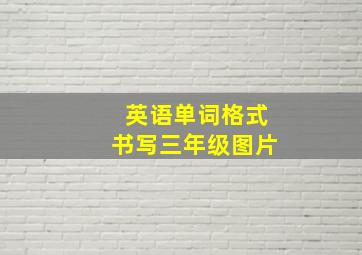 英语单词格式
书写三年级图片